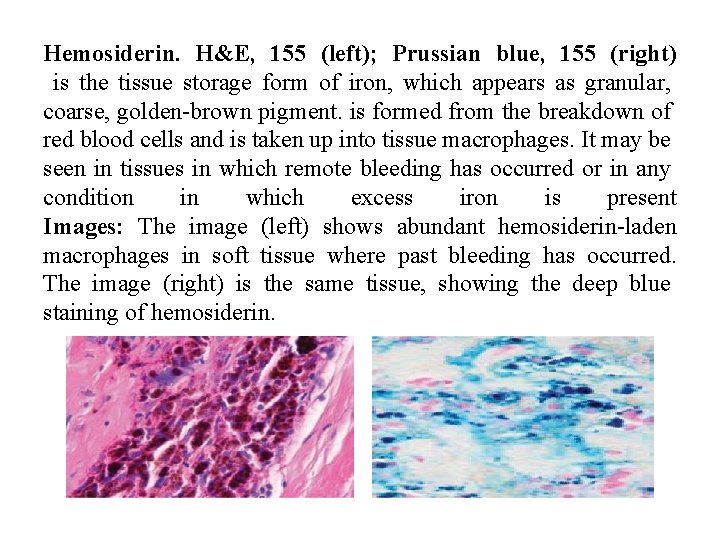 Hemosiderin. H&E, 155 (left); Prussian blue, 155 (right) is the tissue storage form of iron, which appears as granular, coarse, golden-brown pigment. is formed from the breakdown of red blood cells and is taken up into tissue macrophages. It may be seen in tissues in which remote bleeding has occurred or in any condition in which excess iron is present Images: The image (left) shows abundant hemosiderin-laden macrophages in soft tissue where past bleeding has occurred. The image (right) is the same tissue, showing the deep blue staining of hemosiderin.